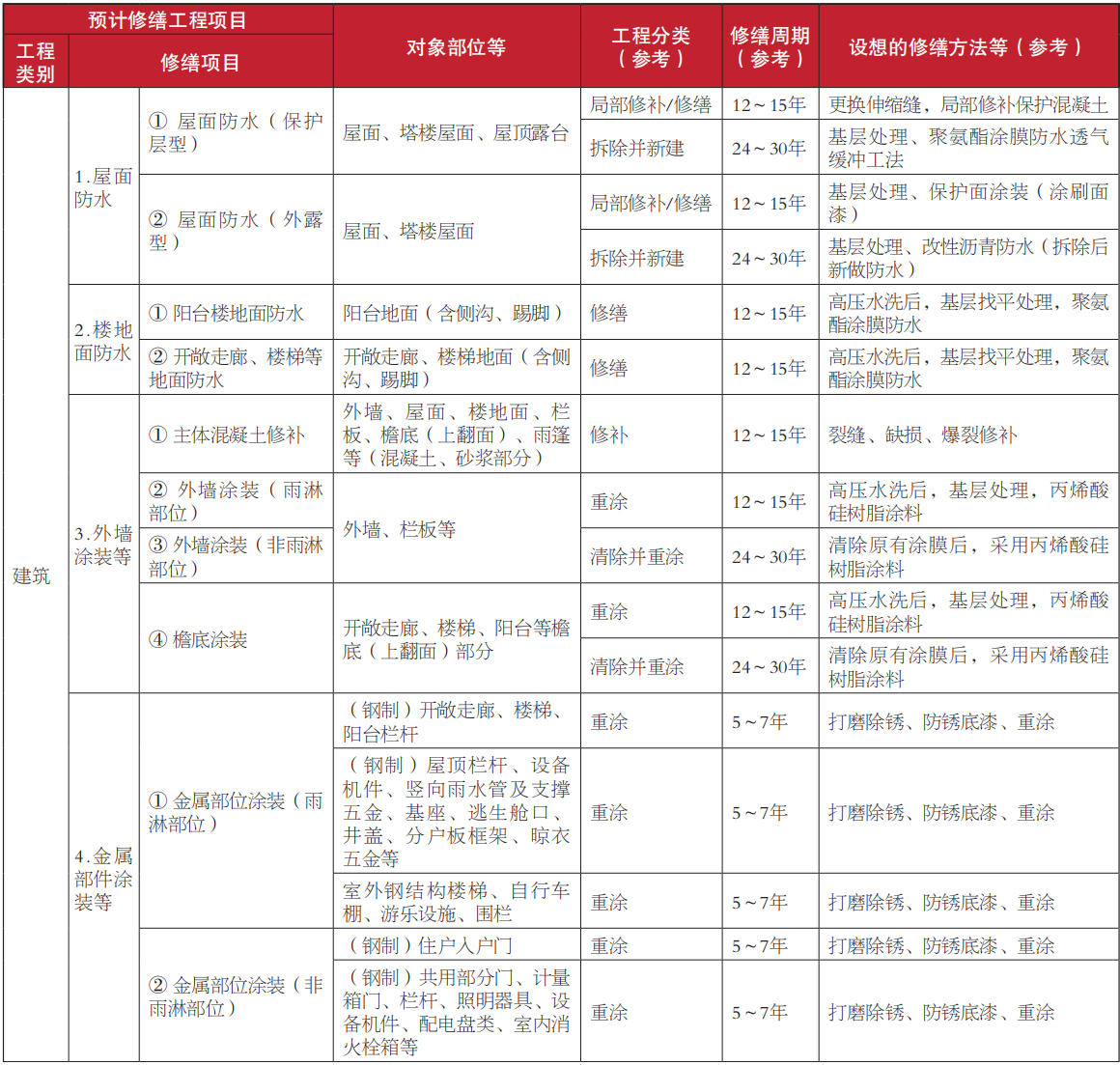 | 预计修缮工程项目 | | | 对象部位等 | 工程分类（参考） | 修缮周期（参考） | 设想的修缮方法等（参考） |
|---|---|---|---|---|---|---|
| 工程类别 | 修缮项目 | | | | | |
| 建筑 | 1.屋面防水 | ① 屋面防水（保护层型） | 屋面、塔楼屋面、屋顶露台 | 局部修补/修缮 | 12～15年 | 更换伸缩缝，局部修补保护混凝土 |
| | | | | 拆除并新建 | 24～30年 | 基层处理、聚氨酯涂膜防水透气缓冲工法 |
| | | ② 屋面防水（外露型） | 屋面、塔楼屋面 | 局部修补/修缮 | 12～15年 | 基层处理、保护面涂装（涂刷面漆） |
| | | | | 拆除并新建 | 24～30年 | 基层处理、改性沥青防水（拆除后新做防水） |
| | 2.楼地面防水 | ① 阳台楼地面防水 | 阳台地面（含侧沟、踢脚） | 修缮 | 12～15年 | 高压水洗后，基层找平处理，聚氨酯涂膜防水 |
| | | ② 开敞走廊、楼梯等地面防水 | 开敞走廊、楼梯地面（含侧沟、踢脚） | 修缮 | 12～15年 | 高压水洗后，基层找平处理，聚氨酯涂膜防水 |
| | 3.外墙涂装等 | ① 主体混凝土修补 | 外墙、屋面、楼地面、栏板、檐底（上翻面）、雨篷等（混凝土、砂浆部分） | 修补 | 12～15年 | 裂缝、缺损、爆裂修补 |
| | | ② 外墙涂装（雨淋部位） | 外墙、栏板等 | 重涂 | 12～15年 | 高压水洗后，基层处理，丙烯酸硅树脂涂料 |
| | | ③ 外墙涂装（非雨淋部位） | | 清除并重涂 | 24～30年 | 清除原有涂膜后，采用丙烯酸硅树脂涂料 |
| | | ④ 檐底涂装 | 开敞走廊、楼梯、阳台等檐底（上翻面）部分 | 重涂 | 12～15年 | 高压水洗后，基层处理，丙烯酸硅树脂涂料 |
| | | | | 清除并重涂 | 24～30年 | 清除原有涂膜后，采用丙烯酸硅树脂涂料 |
| | 4.金属部件涂装等 | ① 金属部位涂装（雨淋部位） | （钢制）开敞走廊、楼梯、阳台栏杆 | 重涂 | 5～7年 | 打磨除锈、防锈底漆、重涂 |
| | | | （钢制）屋顶栏杆、设备机件、竖向雨水管及支撑五金、基座、逃生舱口、井盖、分户板框架、晾衣五金等 | 重涂 | 5～7年 | 打磨除锈、防锈底漆、重涂 |
| | | | 室外钢结构楼梯、自行车棚、游乐设施、围栏 | 重涂 | 5～7年 | 打磨除锈、防锈底漆、重涂 |
| | | ② 金属部位涂装（非雨淋部位） | （钢制）住户入户门 | 重涂 | 5～7年 | 打磨除锈、防锈底漆、重涂 |
| | | | （钢制）共用部分门、计量箱门、栏杆、照明器具、设备机件、配电盘类、室内消火栓箱等 | 重涂 | 5～7年 | 打磨除锈、防锈底漆、重涂 |